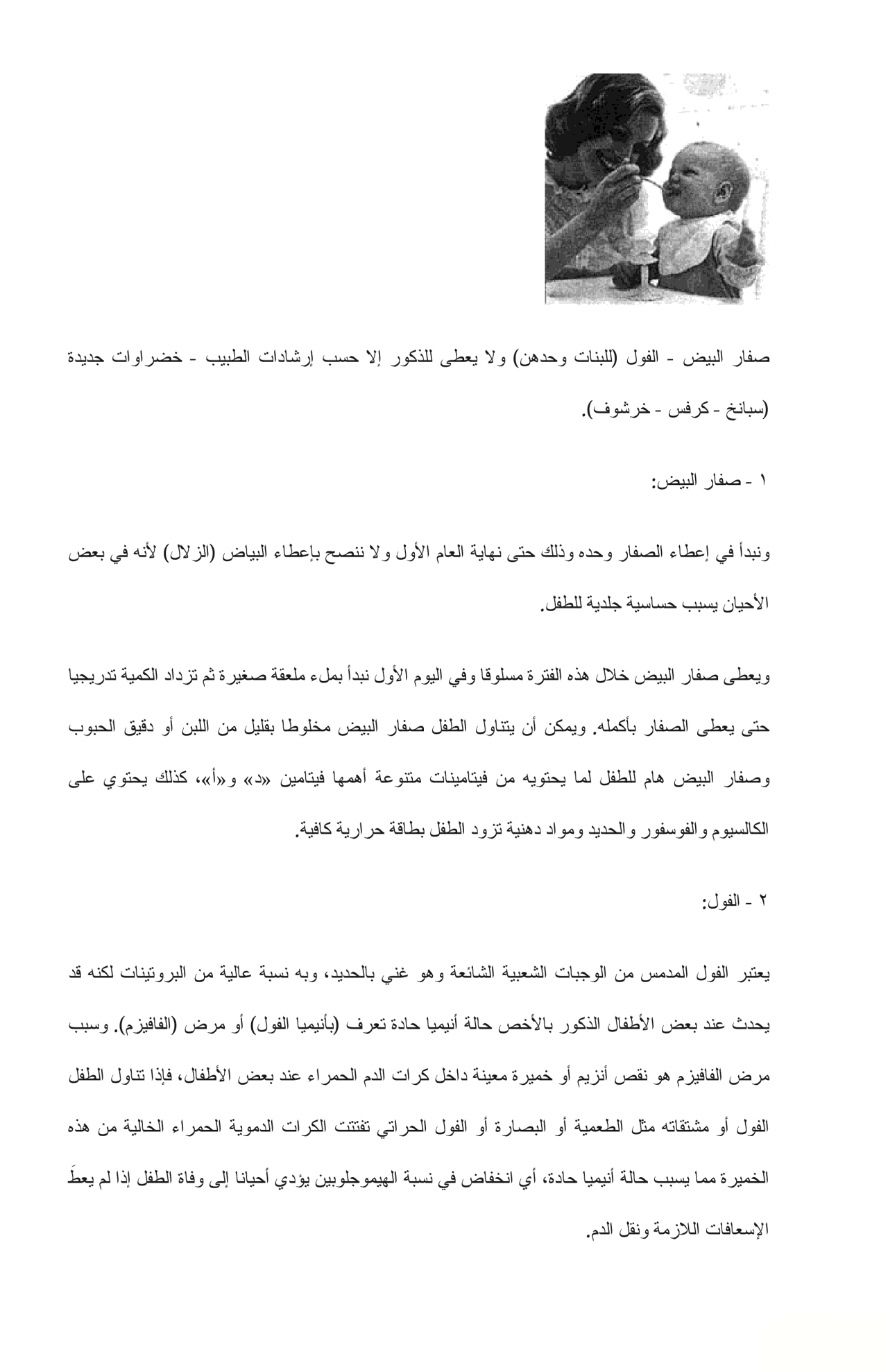 صفار البيض - الفول (للبنات وحدهن) ولا يعطى للذكور إلا حسب إرشادات الطبيب - خضراوات جديدة (سبانخ - كرفس - خرشوف).

١ - صفار البيض:

ونبدأ في إعطاء الصفار وحده وذلك حتى نهاية العام الأول ولا ننصح بإعطاء البياض (الزلال) لأنه في بعض الأحيان يسبب حساسية جلدية للطفل.

ويعطى صفار البيض خلال هذه الفترة مسلوقا وفي اليوم الأول نبدأ بملء ملعقة صغيرة ثم تزداد الكمية تدريجيا حتى يعطى الصفار بأكمله. ويمكن أن يتناول الطفل صفار البيض مخلوطا بقليل من اللبن أو دقيق الحبوب وصفار البيض هام للطفل لما يحتويه من فيتامينات متنوعة أهمها فيتامين «د» و«أ»، كذلك يحتوي على الكالسيوم والفوسفور والحديد ومواد دهنية تزود الطفل بطاقة حرارية كافية.

٢ - الفول:

يعتبر الفول المدمس من الوجبات الشعبية الشائعة وهو غني بالحديد، وبه نسبة عالية من البروتينات لكنه قد يحدث عند بعض الأطفال الذكور بالأخص حالة أنيميا حادة تعرف (بأنيميا الفول) أو مرض (الفافيزم). وسبب مرض الفافيزم هو نقص أنزيم أو خميرة معينة داخل كرات الدم الحمراء عند بعض الأطفال، فإذا تناول الطفل الفول أو مشتقاته مثل الطعمية أو البصارة أو الفول الحراتي تفتتت الكرات الدموية الحمراء الخالية من هذه الخميرة مما يسبب حالة أنيميا حادة، أي انخفاض في نسبة الهيموجلوبين يؤدي أحيانا إلى وفاة الطفل إذا لم يعطَ الإسعافات اللازمة ونقل الدم.